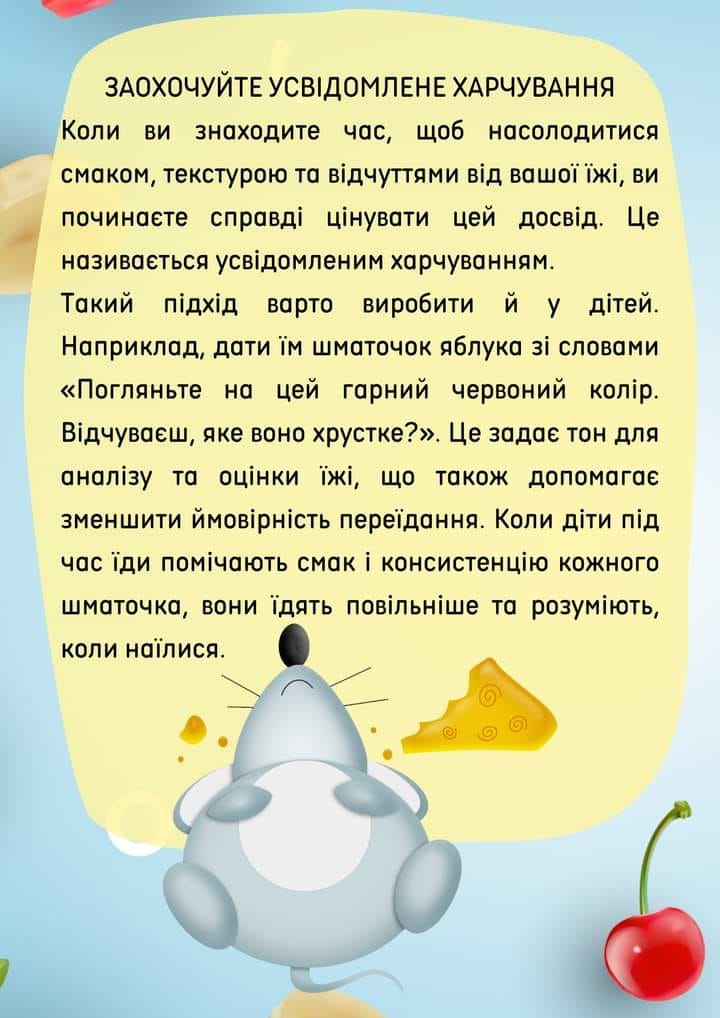 ЗАОХОЧУЙТЕ УСВІДОМЛЕНЕ ХАРЧУВАННЯ

Коли ви знаходите час, щоб насолодитися смаком, текстурою та відчуттями від вашої їжі, ви починаєте справді цінувати цей досвід. Це називається усвідомленим харчуванням.

Такий підхід варто виробити й у дітей. Наприклад, дати їм шматочок яблука зі словами «Погляньте на цей гарний червоний колір. Відчуваєш, яке воно хрустке?». Це задає тон для аналізу та оцінки їжі, що також допомагає зменшити ймовірність переїдання. Коли діти під час їди помічають смак і консистенцію кожного шматочка, вони їдять повільніше та розуміють, коли наїлися.